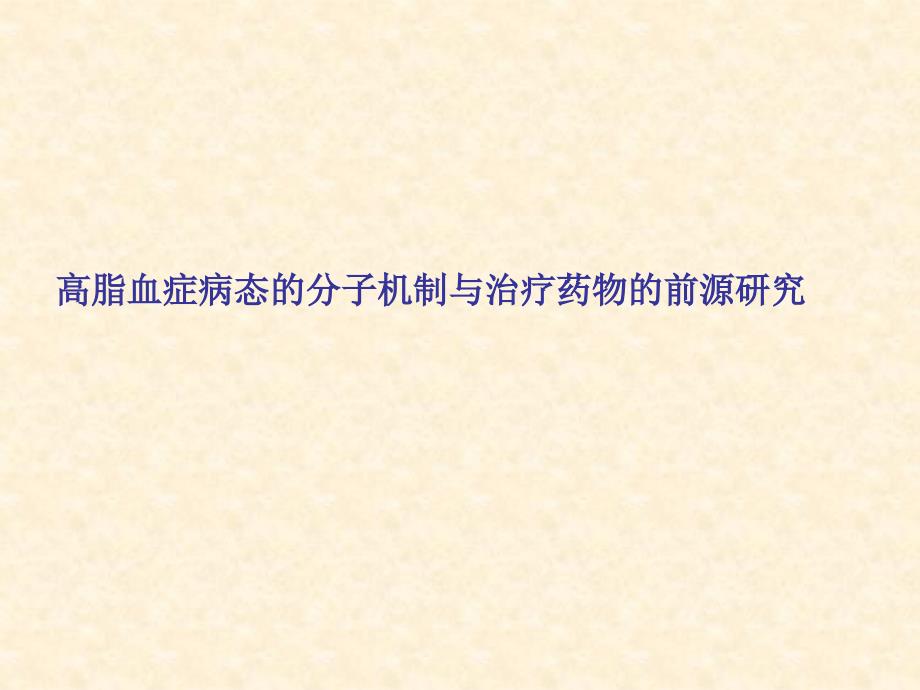 高脂血症病态的分子机制与治疗药物的前源研究